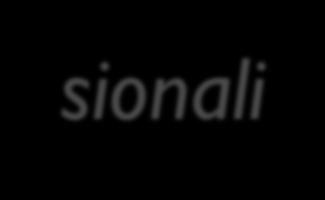 sionali